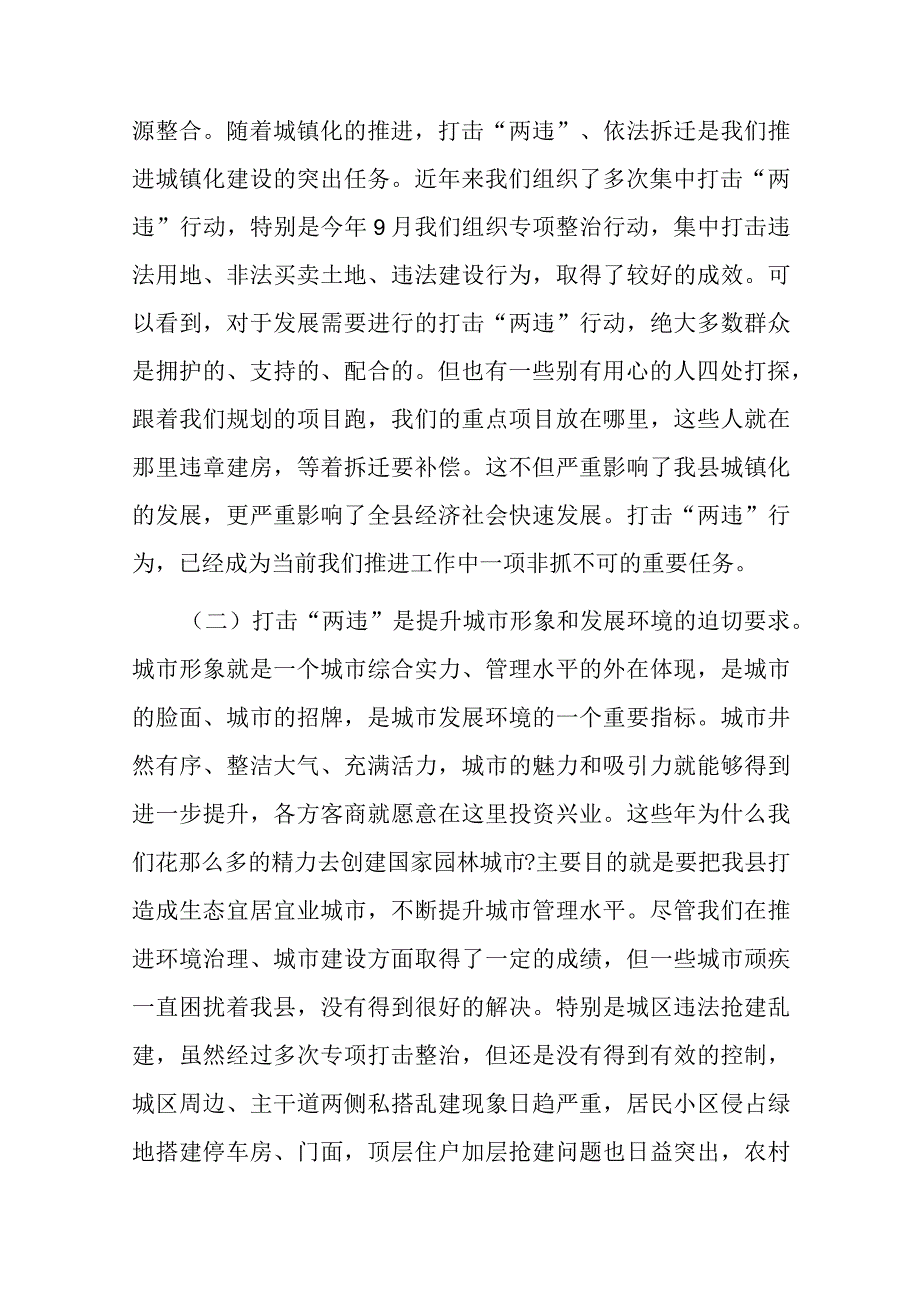 源整合。随着城镇化的推进，打击“两违”、依法拆迁是我们推进城镇化建设的突出任务。近年来我们组织了多次集中打击“两违”行动，特别是今年9月我们组织专项整治行动，集中打击违法用地、非法买卖土地、违法建设行为，取得了较好的成效。可以看到，对于发展需要进行的打击“两违”行动，绝大多数群众是拥护的、支持的、配合的。但也有一些别有用心的人四处打探，跟着我们规划的项目跑，我们的重点项目放在哪里，这些人就在那里违章建房，等着拆迁要补偿。这不但严重影响了我县城镇化的发展，更严重影响了全县经济社会快速发展。打击“两违”行为，已经成为当前我们推进工作中一项非抓不可的重要任务。

（二）打击“两违”是提升城市形象和发展环境的迫切要求。城市形象就是一个城市综合实力、管理水平的外在体现，是城市的脸面、城市的招牌，是城市发展环境的一个重要指标。城市井然有序、整洁大气、充满活力，城市的魅力和吸引力就能够得到进一步提升，各方客商就愿意在这里投资兴业。这些年为什么我们花那么多的精力去创建国家园林城市?主要目的就是要把我县打造成生态宜居宜业城市，不断提升城市管理水平。尽管我们在推进环境治理、城市建设方面取得了一定的成绩，但一些城市顽疾一直困扰着我县，没有得到很好的解决。特别是城区违法抢建乱建，虽然经过多次专项打击整治，但还是没有得到有效的控制，城区周边、主干道两侧私搭乱建现象日趋严重，居民小区侵占绿地搭建停车房、门面，顶层住户加层抢建问题也日益突出，农村